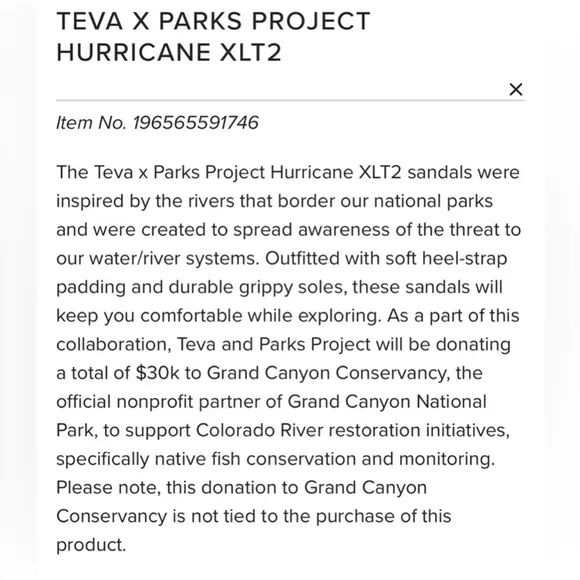 TEVA X PARKS PROJECT HURRICANE XLT2

×

Item No. 196565591746

The Teva x Parks Project Hurricane XLT2 sandals were inspired by the rivers that border our national parks and were created to spread awareness of the threat to our water/river systems. Outfitted with soft heel-strap padding and durable grippy soles, these sandals will keep you comfortable while exploring. As a part of this collaboration, Teva and Parks Project will be donating a total of $30k to Grand Canyon Conservancy, the official nonprofit partner of Grand Canyon National Park, to support Colorado River restoration initiatives, specifically native fish conservation and monitoring. Please note, this donation to Grand Canyon Conservancy is not tied to the purchase of this product.